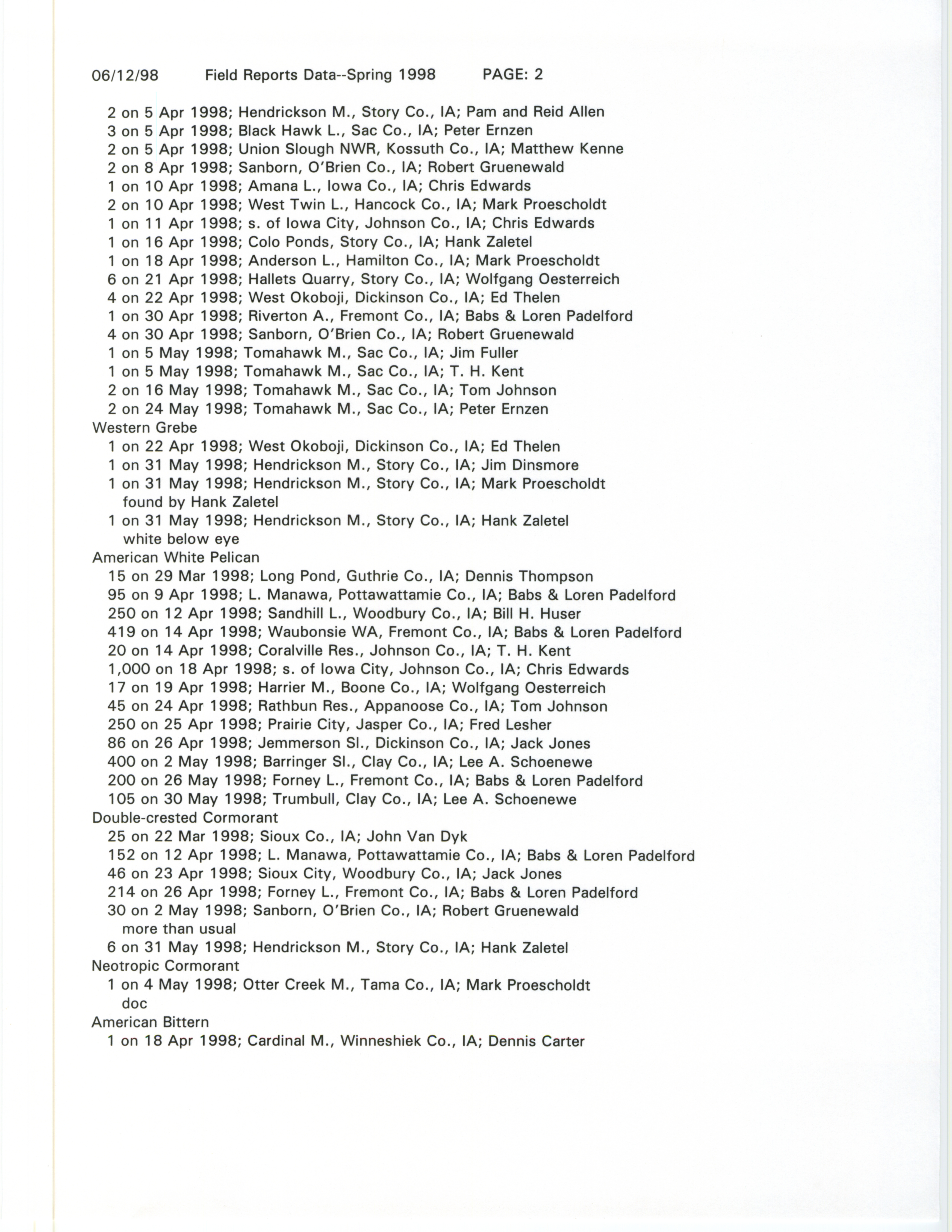 06/12/98 Field Reports Data--Spring 1998 PAGE: 2

2 on 5 Apr 1998; Hendrickson M., Story Co., IA; Pam and Reid Allen
3 on 5 Apr 1998; Black Hawk L., Sac Co., IA; Peter Ernzen
2 on 5 Apr 1998; Union Slough NWR, Kossuth Co., IA; Matthew Kenne
2 on 8 Apr 1998; Sanborn, O'Brien Co., IA; Robert Gruenewald
1 on 10 Apr 1998; Amana L., Iowa Co., IA; Chris Edwards
2 on 10 Apr 1998; West Twin L., Hancock Co., IA; Mark Proescholdt
1 on 11 Apr 1998; s. of Iowa City, Johnson Co., IA; Chris Edwards
1 on 16 Apr 1998; Colo Ponds, Story Co., IA; Hank Zaletel
1 on 18 Apr 1998; Anderson L., Hamilton Co., IA; Mark Proescholdt
6 on 21 Apr 1998; Hallets Quarry, Story Co., IA; Wolfgang Oesterreich
4 on 22 Apr 1998; West Okoboji, Dickinson Co., IA; Ed Thelen
1 on 30 Apr 1998; Riverton A., Fremont Co., IA; Babs & Loren Padelford
4 on 30 Apr 1998; Sanborn, O'Brien Co., IA; Robert Gruenewald
1 on 5 May 1998; Tomahawk M., Sac Co., IA; Jim Fuller
1 on 5 May 1998; Tomahawk M., Sac Co., IA; T. H. Kent
2 on 16 May 1998; Tomahawk M., Sac Co., IA; Tom Johnson
2 on 24 May 1998; Tomahawk M., Sac Co., IA; Peter Ernzen
Western Grebe
1 on 22 Apr 1998; West Okoboji, Dickinson Co., IA; Ed Thelen
1 on 31 May 1998; Hendrickson M., Story Co., IA; Jim Dinsmore
1 on 31 May 1998; Hendrickson M., Story Co., IA; Mark Proescholdt
found by Hank Zaletel
1 on 31 May 1998; Hendrickson M., Story Co., IA; Hank Zaletel
white below eye
American White Pelican
15 on 29 Mar 1998; Long Pond, Guthrie Co., IA; Dennis Thompson
95 on 9 Apr 1998; L. Manawa, Pottawattamie Co., IA; Babs & Loren Padelford
250 on 12 Apr 1998; Sandhill L., Woodbury Co., IA; Bill H. Huser
419 on 14 Apr 1998; Waubonsie WA, Fremont Co., IA; Babs & Loren Padelford
20 on 14 Apr 1998; Coralville Res., Johnson Co., IA; T. H. Kent
1,000 on 18 Apr 1998; s. of Iowa City, Johnson Co., IA; Chris Edwards
17 on 19 Apr 1998; Harrier M., Boone Co., IA; Wolfgang Oesterreich
45 on 24 Apr 1998; Rathbun Res., Appanoose Co., IA; Tom Johnson
250 on 25 Apr 1998; Prairie City, Jasper Co., IA; Fred Lesher
86 on 26 Apr 1998; Jemmerson Sl., Dickinson Co., IA; Jack Jones
400 on 2 May 1998; Barringer Sl., Clay Co., IA; Lee A. Schoenewe
200 on 26 May 1998; Forney L., Fremont Co., IA; Babs & Loren Padelford
105 on 30 May 1998; Trumbull, Clay Co., IA; Lee A. Schoenewe
Double-crested Cormorant
25 on 22 Mar 1998; Sioux Co., IA; John Van Dyk
152 on 12 Apr 1998; L. Manawa, Pottawattamie Co., IA; Babs & Loren Padelford
46 on 23 Apr 1998; Sioux City, Woodbury Co., IA; Jack Jones
214 on 26 Apr 1998; Forney L., Fremont Co., IA; Babs & Loren Padelford
30 on 2 May 1998; Sanborn, O'Brien Co., IA; Robert Gruenewald
more than usual
6 on 31 May 1998; Hendrickson M., Story Co., IA; Hank Zaletel
Neotropic Cormorant
1 on 4 May 1998; Otter Creek M., Tama Co., IA; Mark Proescholdt
doc
American Bittern
1 on 18 Apr 1998; Cardinal M., Winneshiek Co., IA; Dennis Carter